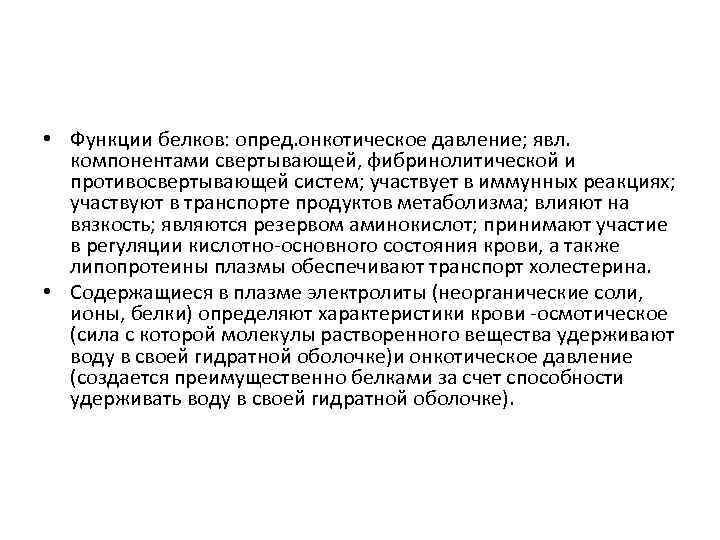 • Функции белков: опред.онкотическое давление; явл. компонентами свертывающей, фибринолитической и противосвертывающей систем; участвует в иммунных реакциях; участвуют в транспорте продуктов метаболизма; влияют на вязкость; являются резервом аминокислот; принимают участие в регуляции кислотно-основного состояния крови, а также липопротеины плазмы обеспечивают транспорт холестерина.

• Содержащиеся в плазме электролиты (неорганические соли, ионы, белки) определяют характеристики крови -осмотическое (сила с которой молекулы растворенного вещества удерживают воду в своей гидратной оболочке)и онкотическое давление (создается преимущественно белками за счет способности удерживать воду в своей гидратной оболочке).